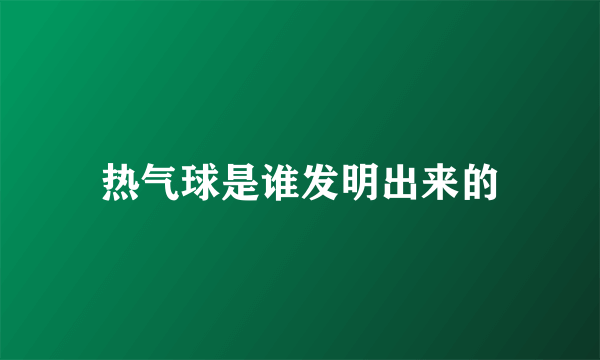 热气球是谁发明出来的